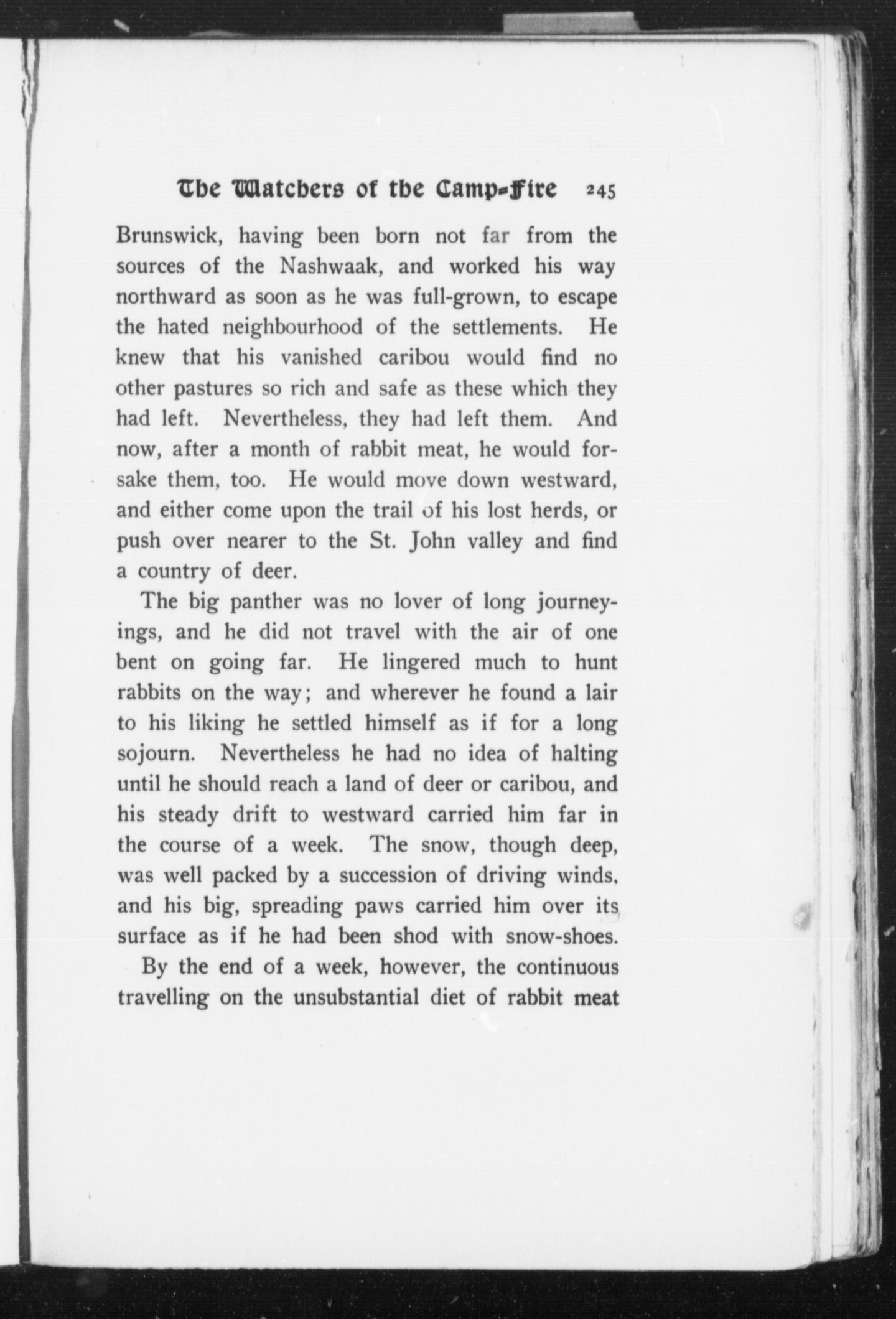 The Watchers of the Camp-Fire 245

Brunswick, having been born not far from the sources of the Nashwaak, and worked his way northward as soon as he was full-grown, to escape the hated neighbourhood of the settlements. He knew that his vanished caribou would find no other pastures so rich and safe as these which they had left. Nevertheless, they had left them. And now, after a month of rabbit meat, he would forsake them, too. He would move down westward, and either come upon the trail of his lost herds, or push over nearer to the St. John valley and find a country of deer.

The big panther was no lover of long journeyings, and he did not travel with the air of one bent on going far. He lingered much to hunt rabbits on the way; and wherever he found a lair to his liking he settled himself as if for a long sojourn. Nevertheless he had no idea of halting until he should reach a land of deer or caribou, and his steady drift to westward carried him far in the course of a week. The snow, though deep, was well packed by a succession of driving winds, and his big, spreading paws carried him over its surface as if he had been shod with snow-shoes.

By the end of a week, however, the continuous travelling on the unsubstantial diet of rabbit meat